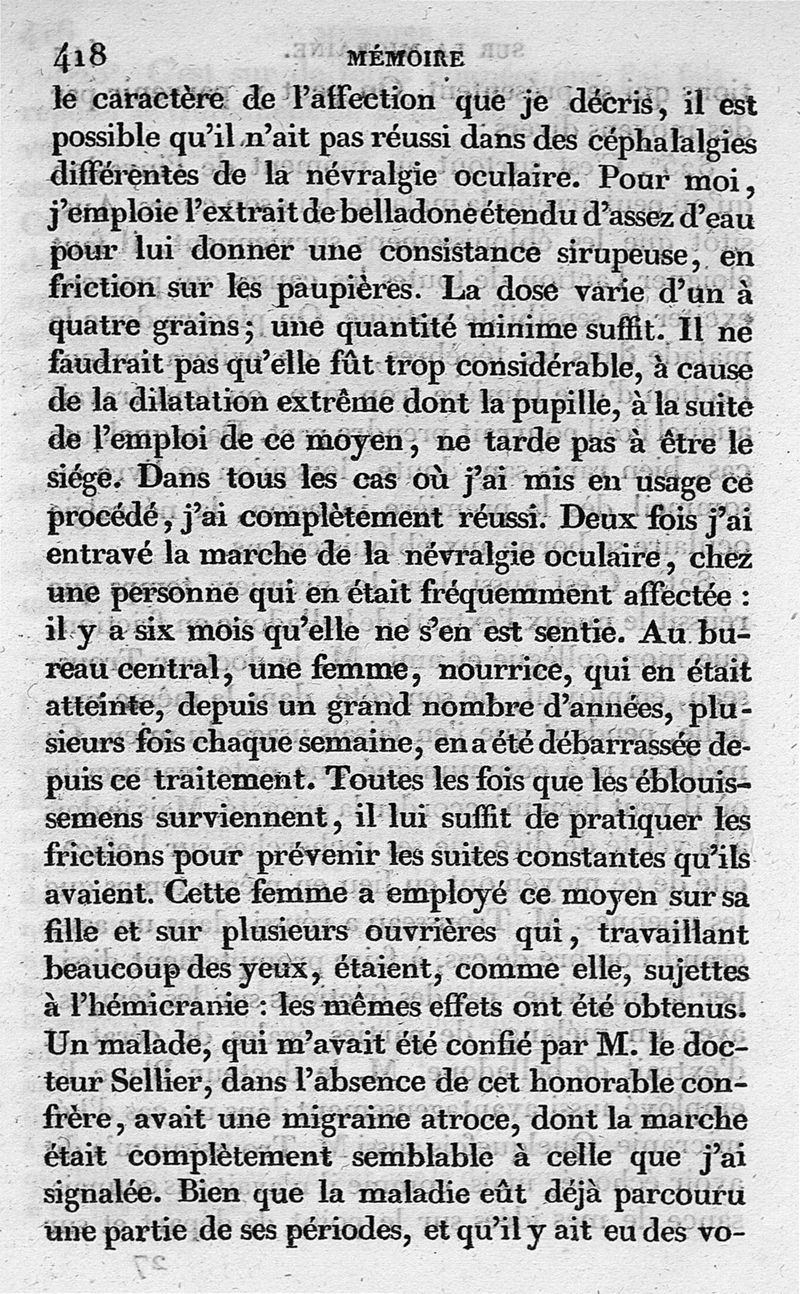 418 MÉMOIRE

le caractère de l'affection que je décris, il est possible qu'il n'ait pas réussi dans des céphalalgies différentes de la névralgie oculaire. Pour moi, j'emploie l'extrait de belladone étendu d'assez d'eau pour lui donner une consistance sirupeuse, en friction sur les paupières. La dose varie d'un à quatre grains; une quantité minime suffit. Il ne faudrait pas qu'elle fût trop considérable, à cause de la dilatation extrême dont la pupille, à la suite de l'emploi de ce moyen, ne tarde pas à être le siége. Dans tous les cas où j'ai mis en usage ce procédé, j'ai complètement réussi. Deux fois j'ai entravé la marche de la névralgie oculaire, chez une personne qui en était fréquemment affectée : il y a six mois qu'elle ne s'en est sentie. Au bureau central, une femme, nourrice, qui en était atteinte, depuis un grand nombre d'années, plusieurs fois chaque semaine, en a été débarrassée depuis ce traitement. Toutes les fois que les éblouissemens surviennent, il lui suffit de pratiquer les frictions pour prévenir les suites constantes qu'ils avaient. Cette femme a employé ce moyen sur sa fille et sur plusieurs ouvrières qui, travaillant beaucoup des yeux, étaient, comme elle, sujettes à l'hémicranie : les mêmes effets ont été obtenus. Un malade, qui m'avait été confié par M. le docteur Sellier, dans l'absence de cet honorable confrère, avait une migraine atroce, dont la marche était complètement semblable à celle que j'ai signalée. Bien que la maladie eût déjà parcouru une partie de ses périodes, et qu'il y ait eu des vo-